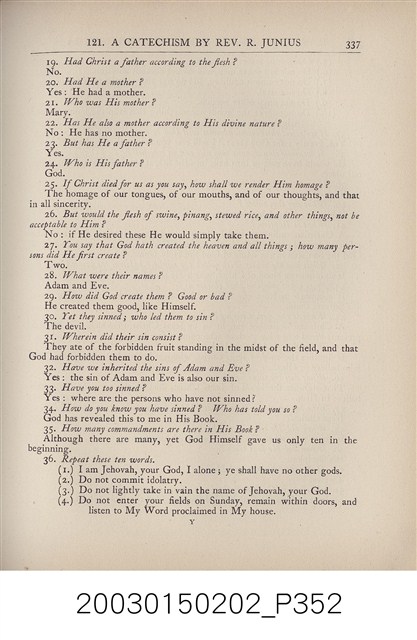 121. A CATECHISM BY REV. R. JUNIUS 337

19. Had Christ a father according to the flesh?
No.
20. Had He a mother?
Yes: He had a mother.
21. Who was His mother?
Mary.
22. Has He also a mother according to His divine nature?
No: He has no mother.
23. But has He a father?
Yes.
24. Who is His father?
God.
25. If Christ died for us as you say, how shall we render Him homage?
The homage of our tongues, of our mouths, and of our thoughts, and that in all sincerity.
26. But would the flesh of swine, pinang, stewed rice, and other things, not be acceptable to Him?
No: if He desired these He would simply take them.
27. You say that God hath created the heaven and all things; how many persons did He first create?
Two.
28. What were their names?
Adam and Eve.
29. How did God create them? Good or bad?
He created them good, like Himself.
30. Yet they sinned; who led them to sin?
The devil.
31. Wherein did their sin consist?
They ate of the forbidden fruit standing in the midst of the field, and that God had forbidden them to do.
32. Have we inherited the sins of Adam and Eve?
Yes: the sin of Adam and Eve is also our sin.
33. Have you too sinned?
Yes: where are the persons who have not sinned?
34. How do you know you have sinned? Who has told you so?
God has revealed this to me in His Book.
35. How many commandments are there in His Book?
Although there are many, yet God Himself gave us only ten in the beginning.
36. Repeat these ten words.
(1.) I am Jehovah, your God, I alone; ye shall have no other gods.
(2.) Do not commit idolatry.
(3.) Do not lightly take in vain the name of Jehovah, your God.
(4.) Do not enter your fields on Sunday, remain within doors, and listen to My Word proclaimed in My house.
Y

20030150202_P352